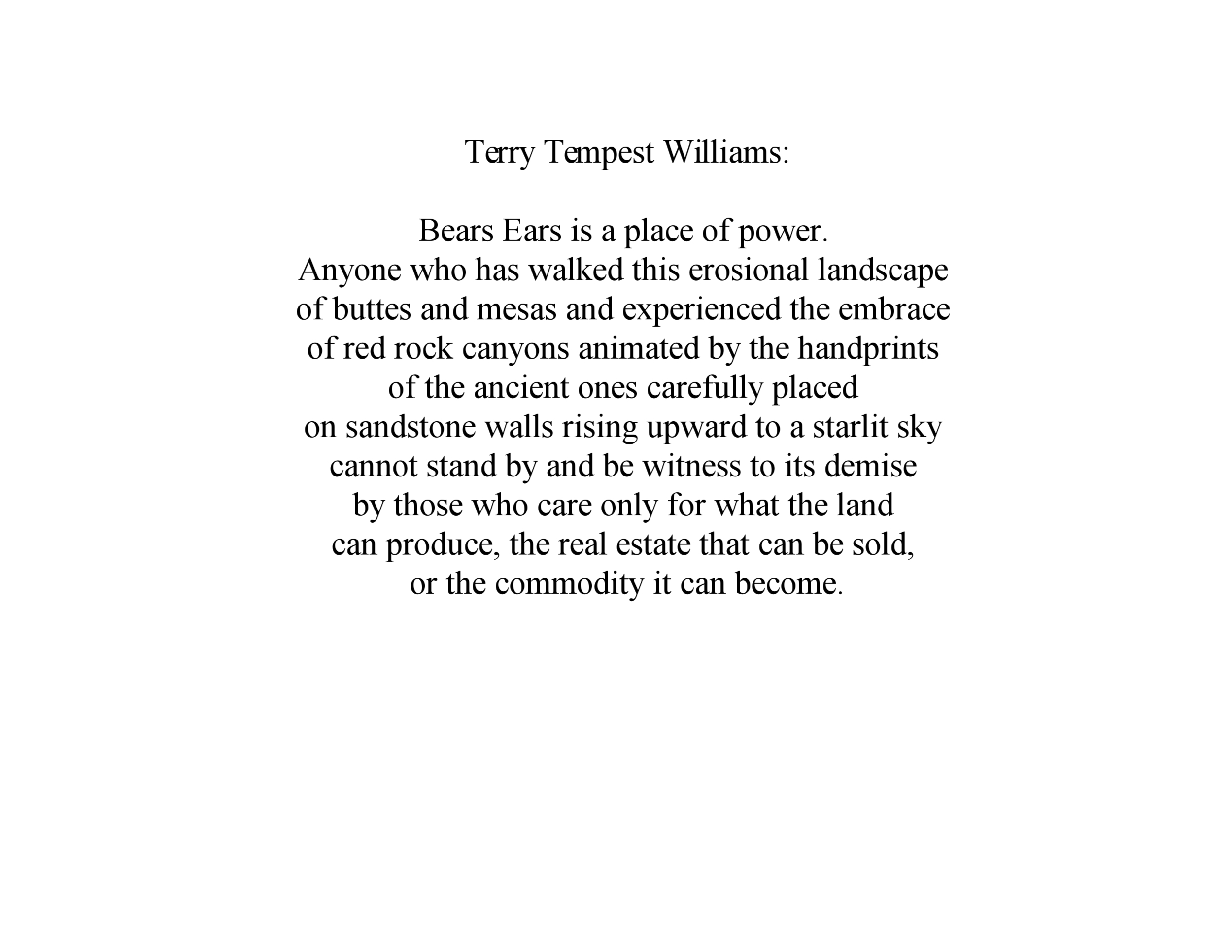 Terry Tempest Williams:

Bears Ears is a place of power.
Anyone who has walked this erosional landscape
of buttes and mesas and experienced the embrace
of red rock canyons animated by the handprints
of the ancient ones carefully placed
on sandstone walls rising upward to a starlit sky
cannot stand by and be witness to its demise
by those who care only for what the land
can produce, the real estate that can be sold,
or the commodity it can become.